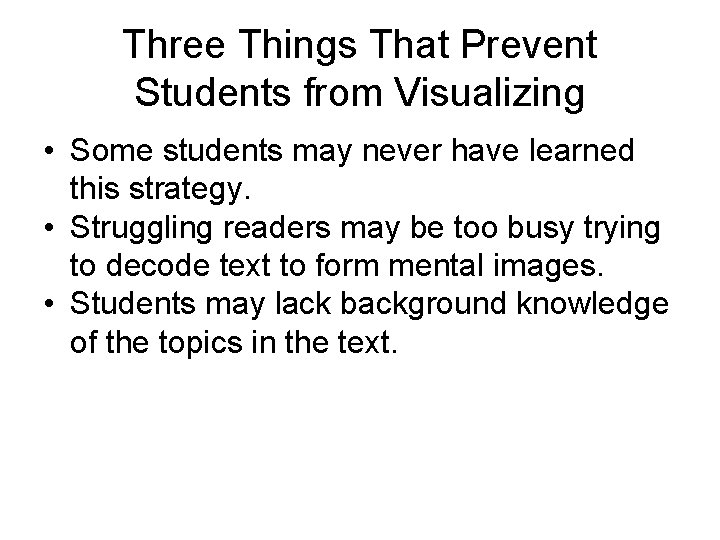 Three Things That Prevent Students from Visualizing

• Some students may never have learned this strategy.
• Struggling readers may be too busy trying to decode text to form mental images.
• Students may lack background knowledge of the topics in the text.